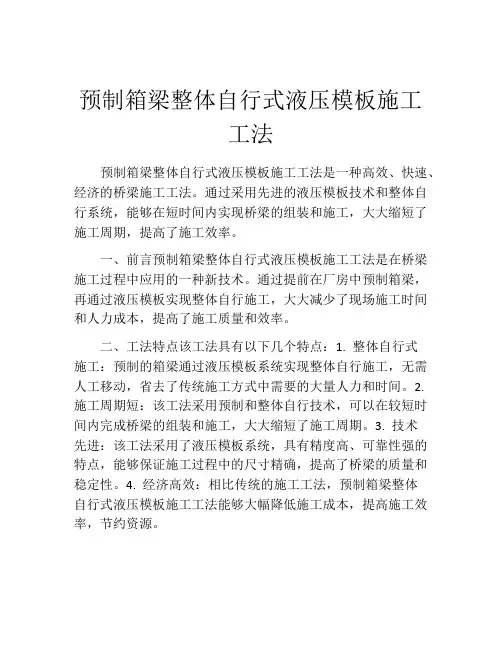 预制箱梁整体自行式液压模板施工工法

预制箱梁整体自行式液压模板施工工法是一种高效、快速、经济的桥梁施工工法。通过采用先进的液压模板技术和整体自行系统，能够在短时间内实现桥梁的组装和施工，大大缩短了施工周期，提高了施工效率。

一、前言预制箱梁整体自行式液压模板施工工法是在桥梁施工过程中应用的一种新技术。通过提前在厂房中预制箱梁，再通过液压模板实现整体自行施工，大大减少了现场施工时间和人力成本，提高了施工质量和效率。

二、工法特点该工法具有以下几个特点：1. 整体自行式施工：预制的箱梁通过液压模板系统实现整体自行施工，无需人工移动，省去了传统施工方式中需要的大量人力和时间。2. 施工周期短：该工法采用预制和整体自行技术，可以在较短时间内完成桥梁的组装和施工，大大缩短了施工周期。3. 技术先进：该工法采用了液压模板系统，具有精度高、可靠性强的特点，能够保证施工过程中的尺寸精确，提高了桥梁的质量和稳定性。4. 经济高效：相比传统的施工工法，预制箱梁整体自行式液压模板施工工法能够大幅降低施工成本，提高施工效率，节约资源。